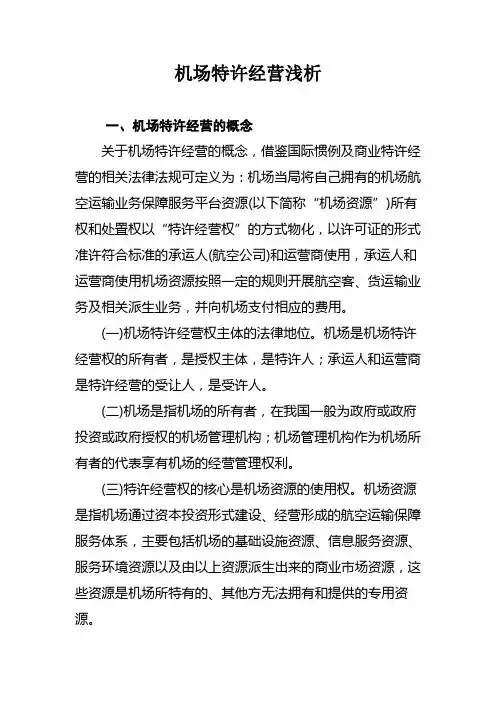 机场特许经营浅析

一、机场特许经营的概念

关于机场特许经营的概念，借鉴国际惯例及商业特许经营的相关法律法规可定义为：机场当局将自己拥有的机场航空运输业务保障服务平台资源(以下简称“机场资源”)所有权和处置权以“特许经营权”的方式物化，以许可证的形式准许符合标准的承运人(航空公司)和运营商使用，承运人和运营商使用机场资源按照一定的规则开展航空客、货运输业务及相关派生业务，并向机场支付相应的费用。

(一)机场特许经营权主体的法律地位。机场是机场特许经营权的所有者，是授权主体，是特许人；承运人和运营商是特许经营的受让人，是受许人。

(二)机场是指机场的所有者，在我国一般为政府或政府投资或政府授权的机场管理机构；机场管理机构作为机场所有者的代表享有机场的经营管理权利。

(三)特许经营权的核心是机场资源的使用权。机场资源是指机场通过资本投资形式建设、经营形成的航空运输保障服务体系，主要包括机场的基础设施资源、信息服务资源、服务环境资源以及由以上资源派生出来的商业市场资源，这些资源是机场所特有的、其他方无法拥有和提供的专用资源。